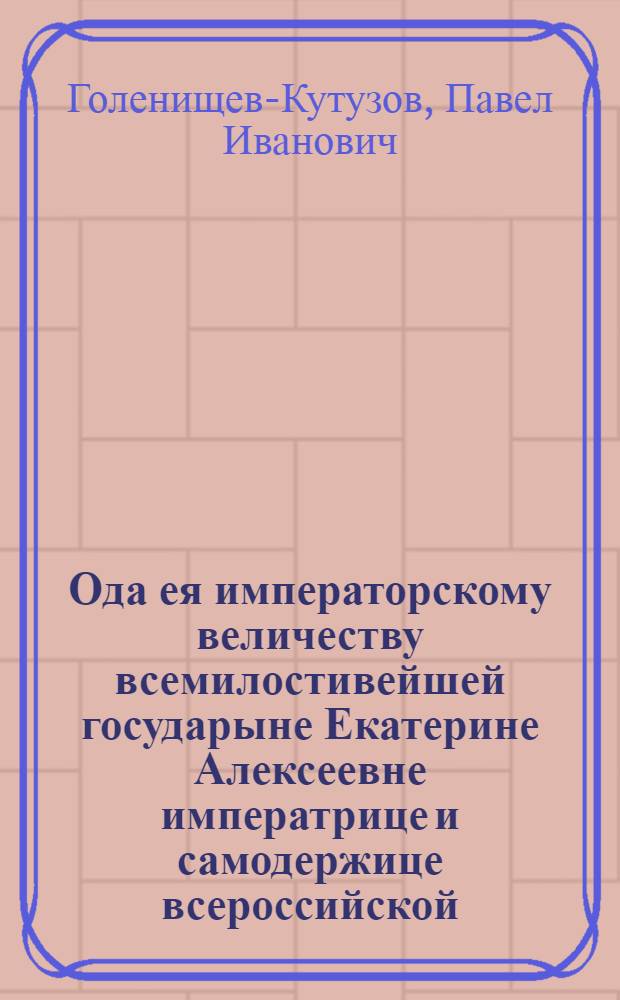 Голенищев-Кутузов, Павел Иванович

Ода ея императорскому величеству всемилостивейшей государыне Екатерине Алексеевне императрице и самодержице всероссийской